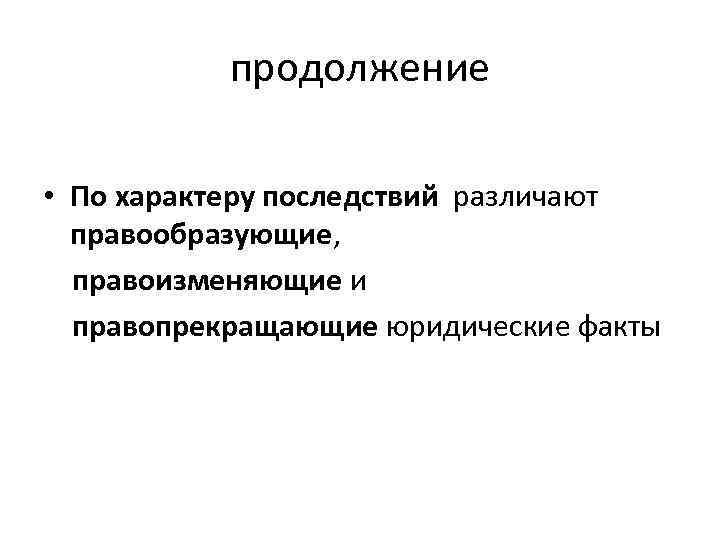 продолжение

• По характеру последствий различают правообразующие, правоизменяющие и правопрекращающие юридические факты